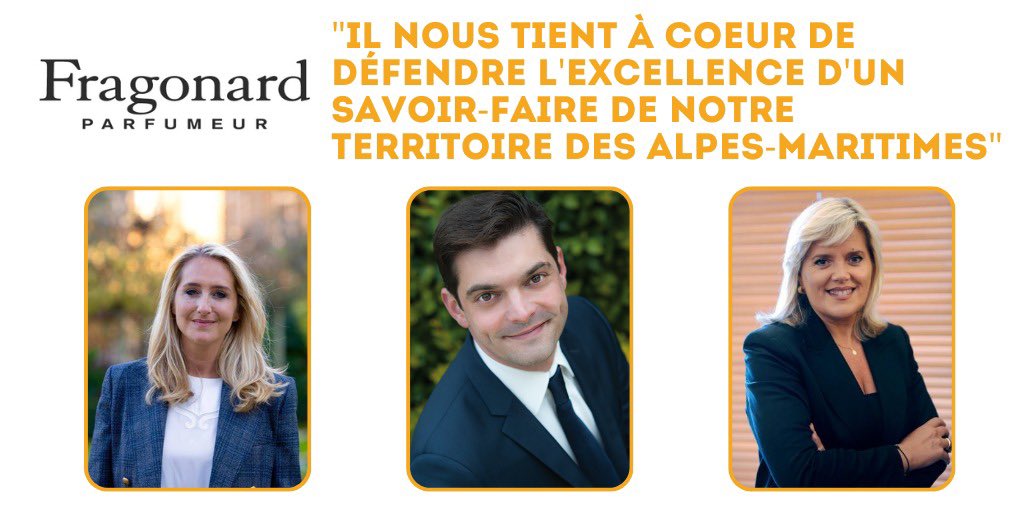 Fragonard
PARFUMEUR

"IL NOUS TIENT À COEUR DE DÉFENDRE L'EXCELLENCE D'UN SAVOIR-FAIRE DE NOTRE TERRITOIRE DES ALPES-MARITIMES"